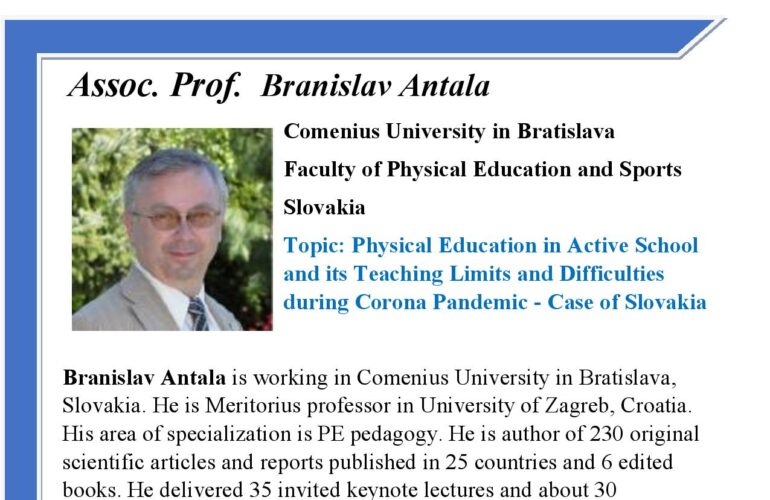 Assoc. Prof. Branislav Antala

Comenius University in Bratislava

Faculty of Physical Education and Sports

Slovakia

Topic: Physical Education in Active School and its Teaching Limits and Difficulties during Corona Pandemic - Case of Slovakia

Branislav Antala is working in Comenius University in Bratislava, Slovakia. He is Meritorius professor in University of Zagreb, Croatia. His area of specialization is PE pedagogy. He is author of 230 original scientific articles and reports published in 25 countries and 6 edited books. He delivered 35 invited keynote lectures and about 30